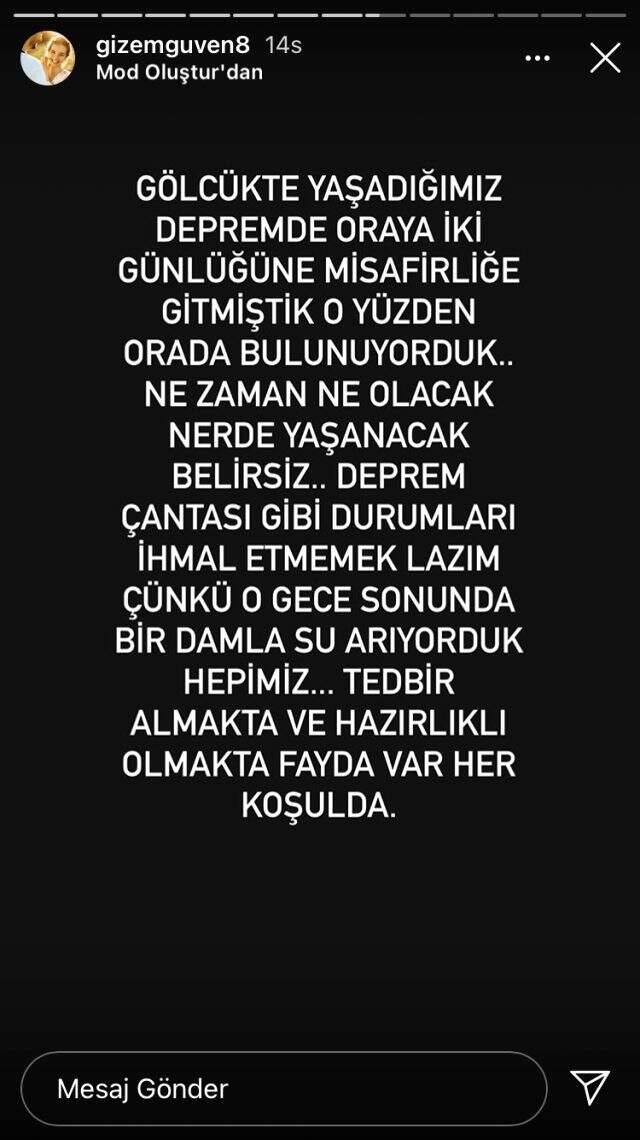 gizemguven8 14s
Mod Oluştur'dan

GÖLCÜKTE YAŞADIĞIMIZ DEPREMDE ORAYA İKİ GÜNLÜĞÜNE MİSAFİRLİĞE GİTMİŞTİK O YÜZDEN ORADA BULUNUYORDUK.. NE ZAMAN NE OLACAK NERDE YAŞANACAK BELİRSİZ.. DEPREM ÇANTASI GİBİ DURUMLARI İHMAL ETMEMEK LAZIM ÇÜNKÜ O GECE SONUNDA BİR DAMLA SU ARIYORDUK HEPİMİZ... TEDBİR ALMAKTA VE HAZIRLIKLI OLMAKTA FAYDA VAR HER KOŞULDA.

Mesaj Gönder